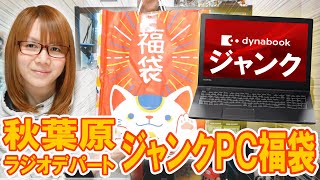 福袋

dynabook
ジャンク

秋葉原
ラジオデパート
ジャンクPC福袋